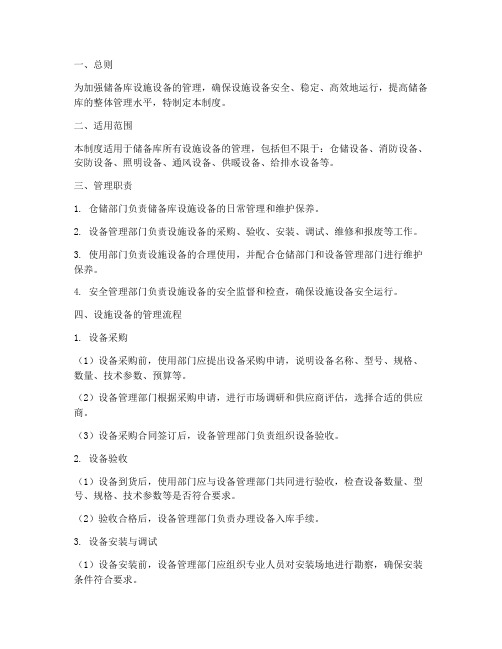 一、总则

为加强储备库设施设备的管理，确保设施设备安全、稳定、高效地运行，提高储备库的整体管理水平，特制定本制度。

二、适用范围

本制度适用于储备库所有设施设备的管理，包括但不限于：仓储设备、消防设备、安防设备、照明设备、通风设备、供暖设备、给排水设备等。

三、管理职责

1. 仓储部门负责储备库设施设备的日常管理和维护保养。

2. 设备管理部门负责设施设备的采购、验收、安装、调试、维修和报废等工作。

3. 使用部门负责设施设备的合理使用，并配合仓储部门和设备管理部门进行维护保养。

4. 安全管理部门负责设施设备的安全监督和检查，确保设施设备安全运行。

四、设施设备的管理流程

1. 设备采购

（1）设备采购前，使用部门应提出设备采购申请，说明设备名称、型号、规格、数量、技术参数、预算等。

（2）设备管理部门根据采购申请，进行市场调研和供应商评估，选择合适的供应商。

（3）设备采购合同签订后，设备管理部门负责组织设备验收。

2. 设备验收

（1）设备到货后，使用部门应与设备管理部门共同进行验收，检查设备数量、型号、规格、技术参数等是否符合要求。

（2）验收合格后，设备管理部门负责办理设备入库手续。

3. 设备安装与调试

（1）设备安装前，设备管理部门应组织专业人员对安装场地进行勘察，确保安装条件符合要求。